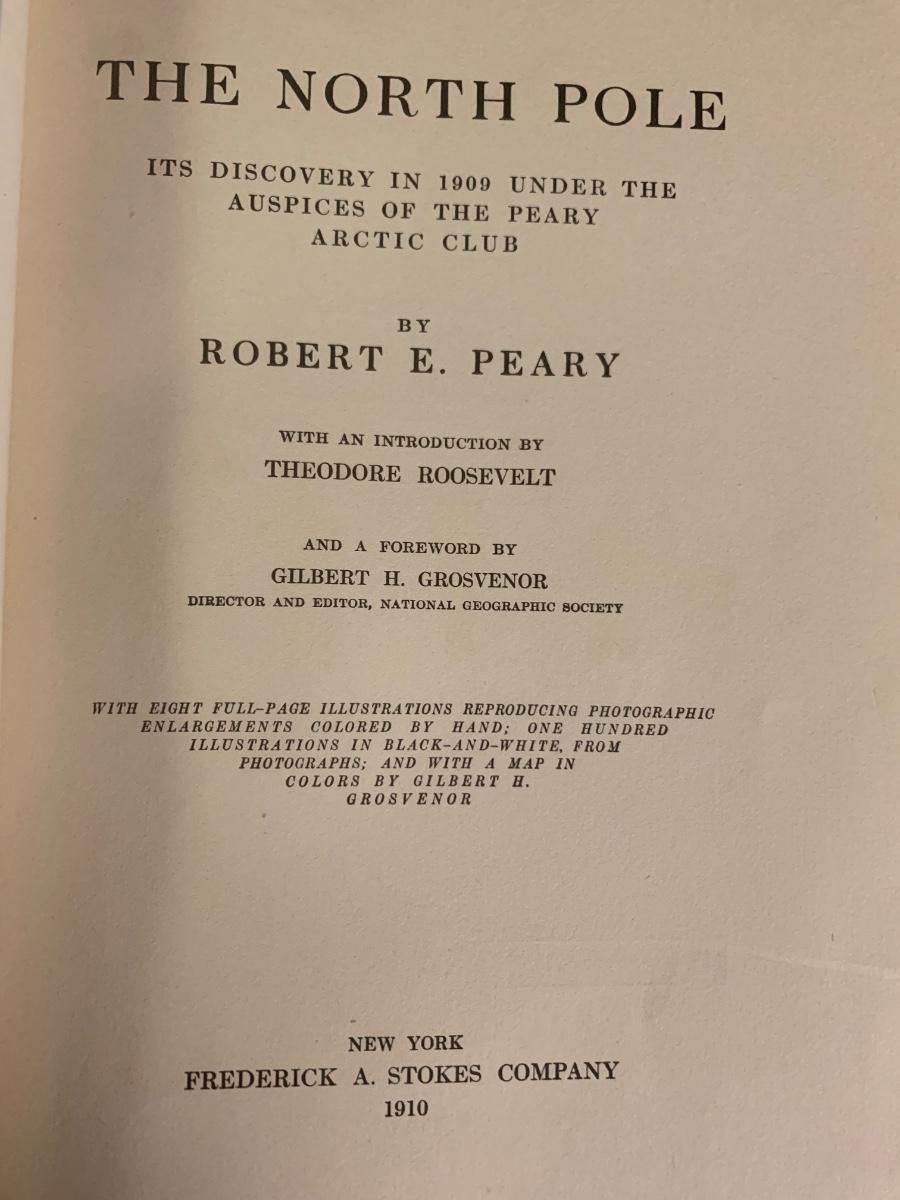 THE NORTH POLE

ITS DISCOVERY IN 1909 UNDER THE AUSPICES OF THE PEARY ARCTIC CLUB

BY
ROBERT E. PEARY

WITH AN INTRODUCTION BY
THEODORE ROOSEVELT

AND A FOREWORD BY
GILBERT H. GROSVENOR
DIRECTOR AND EDITOR, NATIONAL GEOGRAPHIC SOCIETY

WITH EIGHT FULL-PAGE ILLUSTRATIONS REPRODUCING PHOTOGRAPHIC ENLARGEMENTS COLORED BY HAND; ONE HUNDRED ILLUSTRATIONS IN BLACK-AND-WHITE, FROM PHOTOGRAPHS; AND WITH A MAP IN COLORS BY GILBERT H. GROSVENOR

NEW YORK
FREDERICK A. STOKES COMPANY
1910